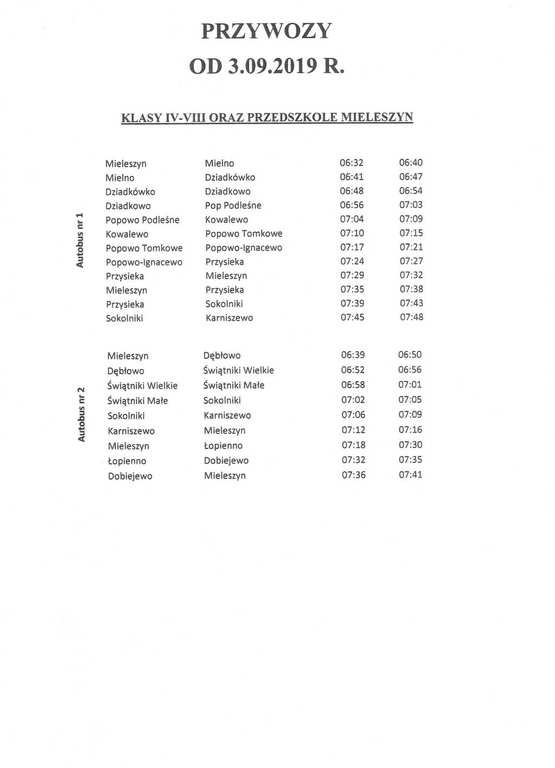 PRZYWOZY
OD 3.09.2019 R.

KLASY IV-VIII ORAZ PRZEDSZKOLE MIELESZYN

Autobus nr 1

| Mieleszyn | Mielno | 06:32 | 06:40 |
|---|---|---|---|
| Mielno | Dziadkówko | 06:41 | 06:47 |
| Dziadkówko | Dziadkowo | 06:48 | 06:54 |
| Dziadkowo | Pop Podleśne | 06:56 | 07:03 |
| Popowo Podleśne | Kowalewo | 07:04 | 07:09 |
| Kowalewo | Popowo Tomkowe | 07:10 | 07:15 |
| Popowo Tomkowe | Popowo-Ignacewo | 07:17 | 07:21 |
| Popowo-Ignacewo | Przysieka | 07:24 | 07:27 |
| Przysieka | Mieleszyn | 07:29 | 07:32 |
| Mieleszyn | Przysieka | 07:35 | 07:38 |
| Przysieka | Sokolniki | 07:39 | 07:43 |
| Sokolniki | Karniszewo | 07:45 | 07:48 |

Autobus nr 2

| Mieleszyn | Dębłowo | 06:39 | 06:50 |
|---|---|---|---|
| Dębłowo | Świątniki Wielkie | 06:52 | 06:56 |
| Świątniki Wielkie | Świątniki Małe | 06:58 | 07:01 |
| Świątniki Małe | Sokolniki | 07:02 | 07:05 |
| Sokolniki | Karniszewo | 07:06 | 07:09 |
| Karniszewo | Mieleszyn | 07:12 | 07:16 |
| Mieleszyn | Łopienno | 07:18 | 07:30 |
| Łopienno | Dobiejewo | 07:32 | 07:35 |
| Dobiejewo | Mieleszyn | 07:36 | 07:41 |